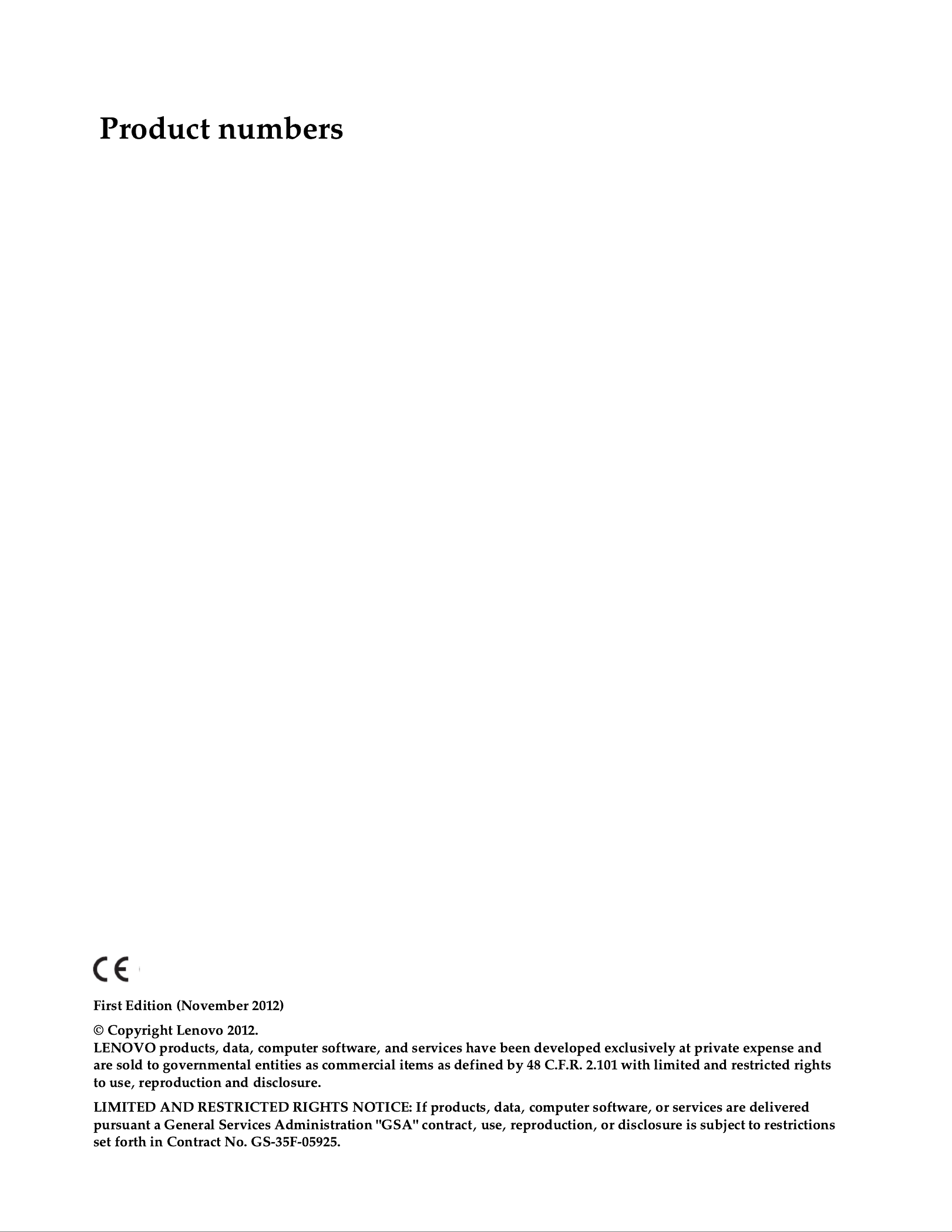 Product numbers

CE

First Edition (November 2012)

© Copyright Lenovo 2012.
LENOVO products, data, computer software, and services have been developed exclusively at private expense and are sold to governmental entities as commercial items as defined by 48 C.F.R. 2.101 with limited and restricted rights to use, reproduction and disclosure.

LIMITED AND RESTRICTED RIGHTS NOTICE: If products, data, computer software, or services are delivered pursuant a General Services Administration "GSA" contract, use, reproduction, or disclosure is subject to restrictions set forth in Contract No. GS-35F-05925.